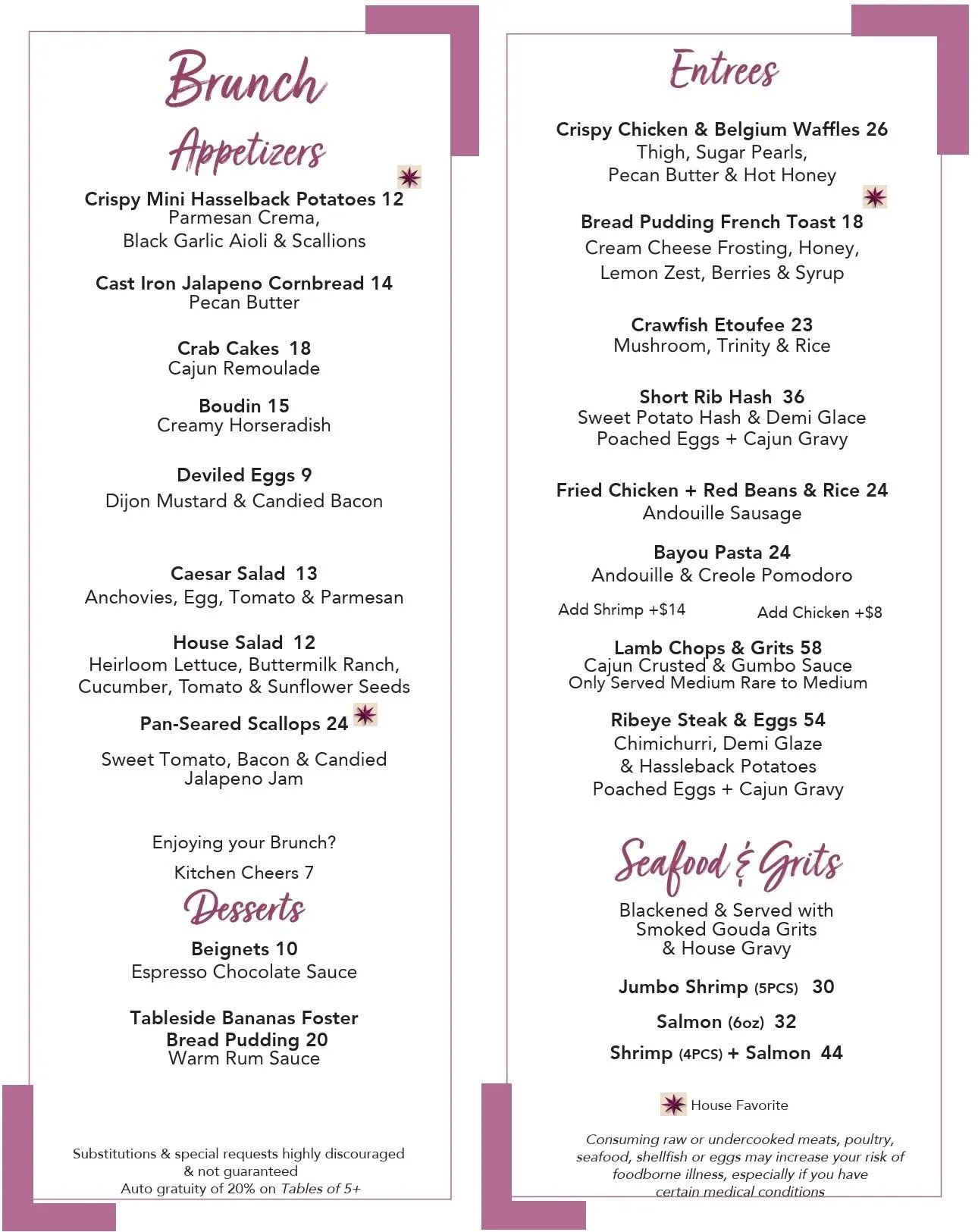 Brunch

Appetizers

Crispy Mini Hasselback Potatoes 12
Parmesan Crema,
Black Garlic Aioli & Scallions

Cast Iron Jalapeno Cornbread 14
Pecan Butter

Crab Cakes 18
Cajun Remoulade

Boudin 15
Creamy Horseradish

Deviled Eggs 9
Dijon Mustard & Candied Bacon

Caesar Salad 13
Anchovies, Egg, Tomato & Parmesan

House Salad 12
Heirloom Lettuce, Buttermilk Ranch,
Cucumber, Tomato & Sunflower Seeds

Pan-Seared Scallops 24

Sweet Tomato, Bacon & Candied
Jalapeno Jam

Enjoying your Brunch?

Kitchen Cheers 7

Desserts

Beignets 10
Espresso Chocolate Sauce

Tableside Bananas Foster
Bread Pudding 20
Warm Rum Sauce

Substitutions & special requests highly discouraged
& not guaranteed
Auto gratuity of 20% on Tables of 5+

Entrees

Crispy Chicken & Belgium Waffles 26
Thigh, Sugar Pearls,
Pecan Butter & Hot Honey

Bread Pudding French Toast 18
Cream Cheese Frosting, Honey,
Lemon Zest, Berries & Syrup

Crawfish Etoufee 23
Mushroom, Trinity & Rice

Short Rib Hash 36
Sweet Potato Hash & Demi Glace
Poached Eggs + Cajun Gravy

Fried Chicken + Red Beans & Rice 24
Andouille Sausage

Bayou Pasta 24
Andouille & Creole Pomodoro

Add Shrimp +$14 Add Chicken +$8

Lamb Chops & Grits 58
Cajun Crusted & Gumbo Sauce
Only Served Medium Rare to Medium

Ribeye Steak & Eggs 54
Chimichurri, Demi Glaze
& Hassleback Potatoes
Poached Eggs + Cajun Gravy

Seafood & Grits

Blackened & Served with
Smoked Gouda Grits
& House Gravy

Jumbo Shrimp (5PCS) 30

Salmon (6oz) 32

Shrimp (4PCS) + Salmon 44

House Favorite

Consuming raw or undercooked meats, poultry, seafood, shellfish or eggs may increase your risk of foodborne illness, especially if you have certain medical conditions